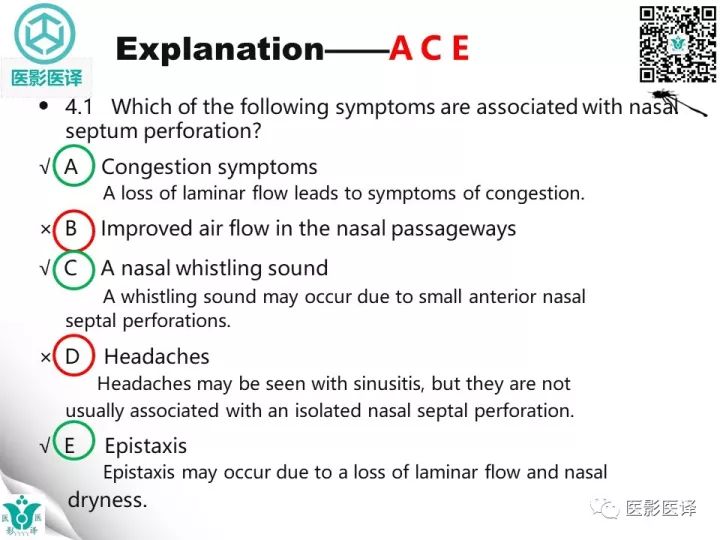 医影医译

Explanation——A C E

• 4.1 Which of the following symptoms are associated with nasal septum perforation?

√ A Congestion symptoms
A loss of laminar flow leads to symptoms of congestion.

× B Improved air flow in the nasal passageways

√ C A nasal whistling sound
A whistling sound may occur due to small anterior nasal septal perforations.

× D Headaches
Headaches may be seen with sinusitis, but they are not usually associated with an isolated nasal septal perforation.

√ E Epistaxis
Epistaxis may occur due to a loss of laminar flow and nasal dryness.

医影医译